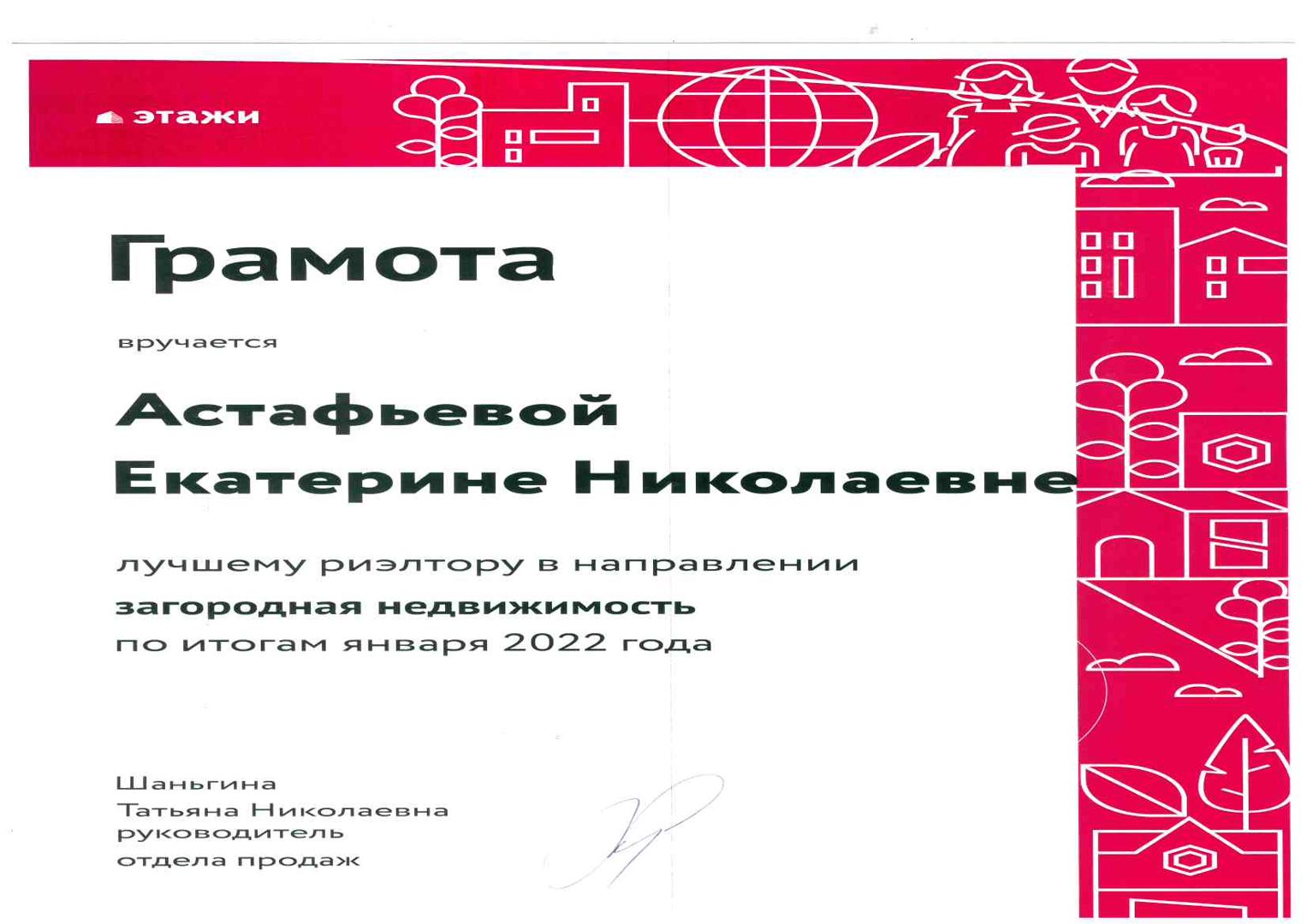 этажи

Грамота

вручается

Астафьевой
Екатерине Николаевне

лучшему риэлтору в направлении
загородная недвижимость
по итогам января 2022 года

Шаньгина
Татьяна Николаевна
руководитель
отдела продаж